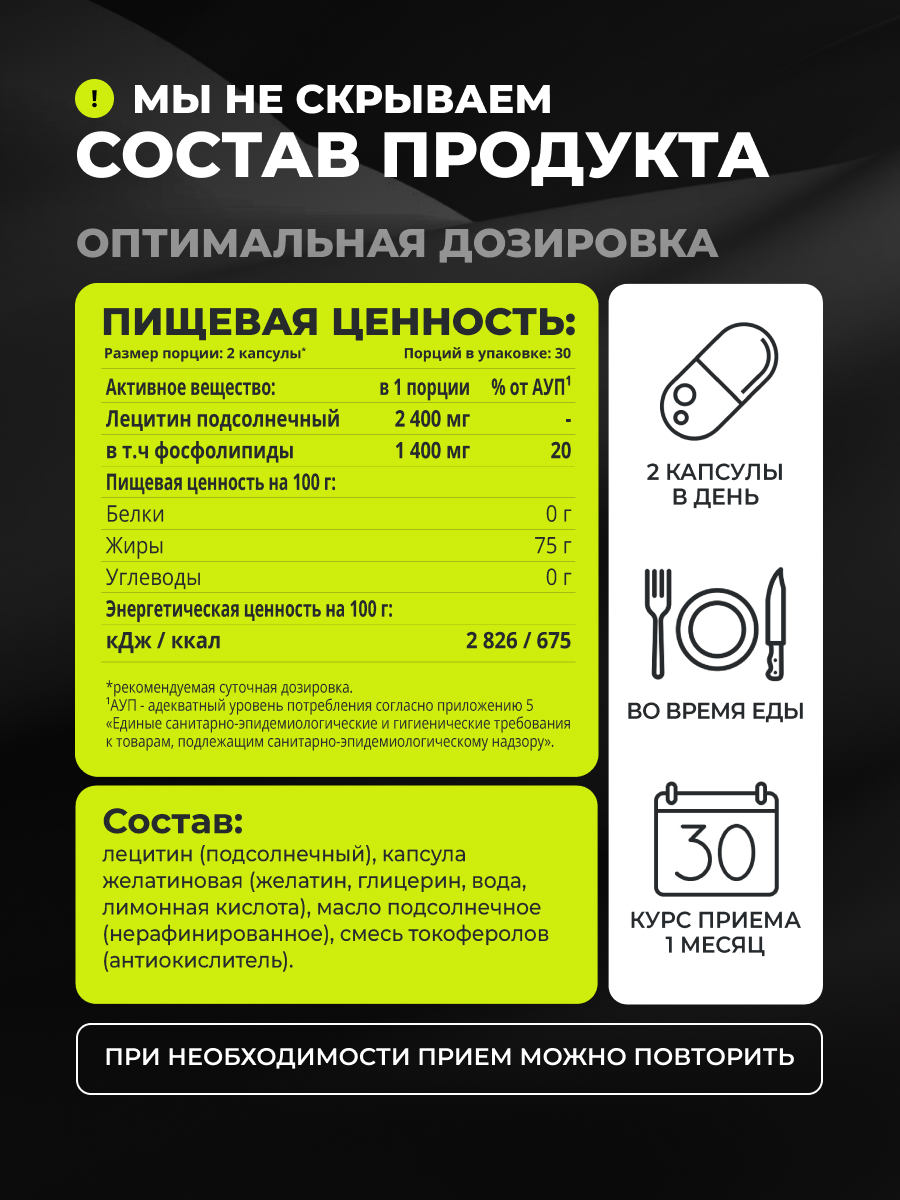 ! МЫ НЕ СКРЫВАЕМ
СОСТАВ ПРОДУКТА

ОПТИМАЛЬНАЯ ДОЗИРОВКА

ПИЩЕВАЯ ЦЕННОСТЬ:
Размер порции: 2 капсулы* Порций в упаковке: 30

| Активное вещество: | в 1 порции | % от АУП$^1$ |
|---|---|---|
| Лецитин подсолнечный | 2 400 мг | - |
| в т.ч фосфолипиды | 1 400 мг | 20 |
| Пищевая ценность на 100 г: | | |
| Белки | | 0 г |
| Жиры | | 75 г |
| Углеводы | | 0 г |
| Энергетическая ценность на 100 г: | | |
| кДж / ккал | | 2 826 / 675 |

*рекомендуемая суточная дозировка.
$^1$АУП - адекватный уровень потребления согласно приложению 5 «Единые санитарно-эпидемиологические и гигиенические требования к товарам, подлежащим санитарно-эпидемиологическому надзору».

Состав:
лецитин (подсолнечный), капсула желатиновая (желатин, глицерин, вода, лимонная кислота), масло подсолнечное (нерафинированное), смесь токоферолов (антиокислитель).

2 КАПСУЛЫ В ДЕНЬ

ВО ВРЕМЯ ЕДЫ

30

КУРС ПРИЕМА 1 МЕСЯЦ

ПРИ НЕОБХОДИМОСТИ ПРИЕМ МОЖНО ПОВТОРИТЬ